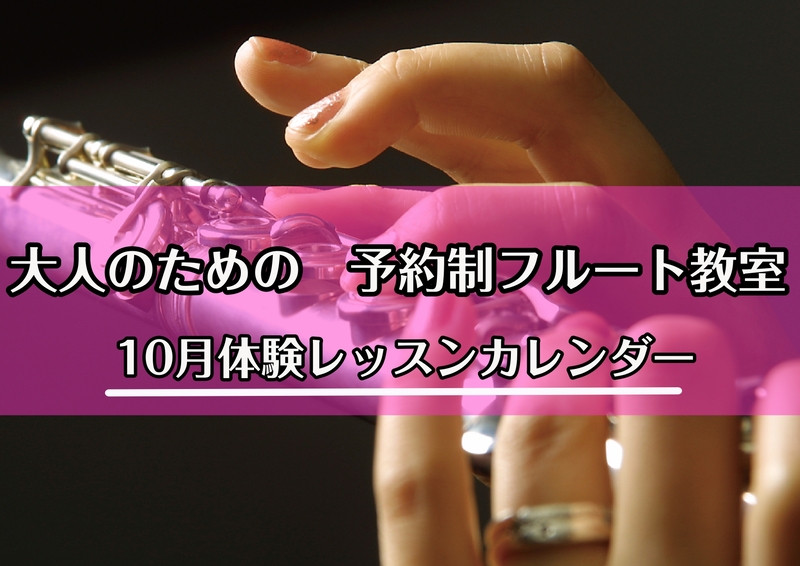 大人のための　予約制フルート教室

10月体験レッスンカレンダー